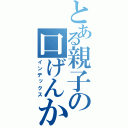 とある親子の口げんか
インデックス